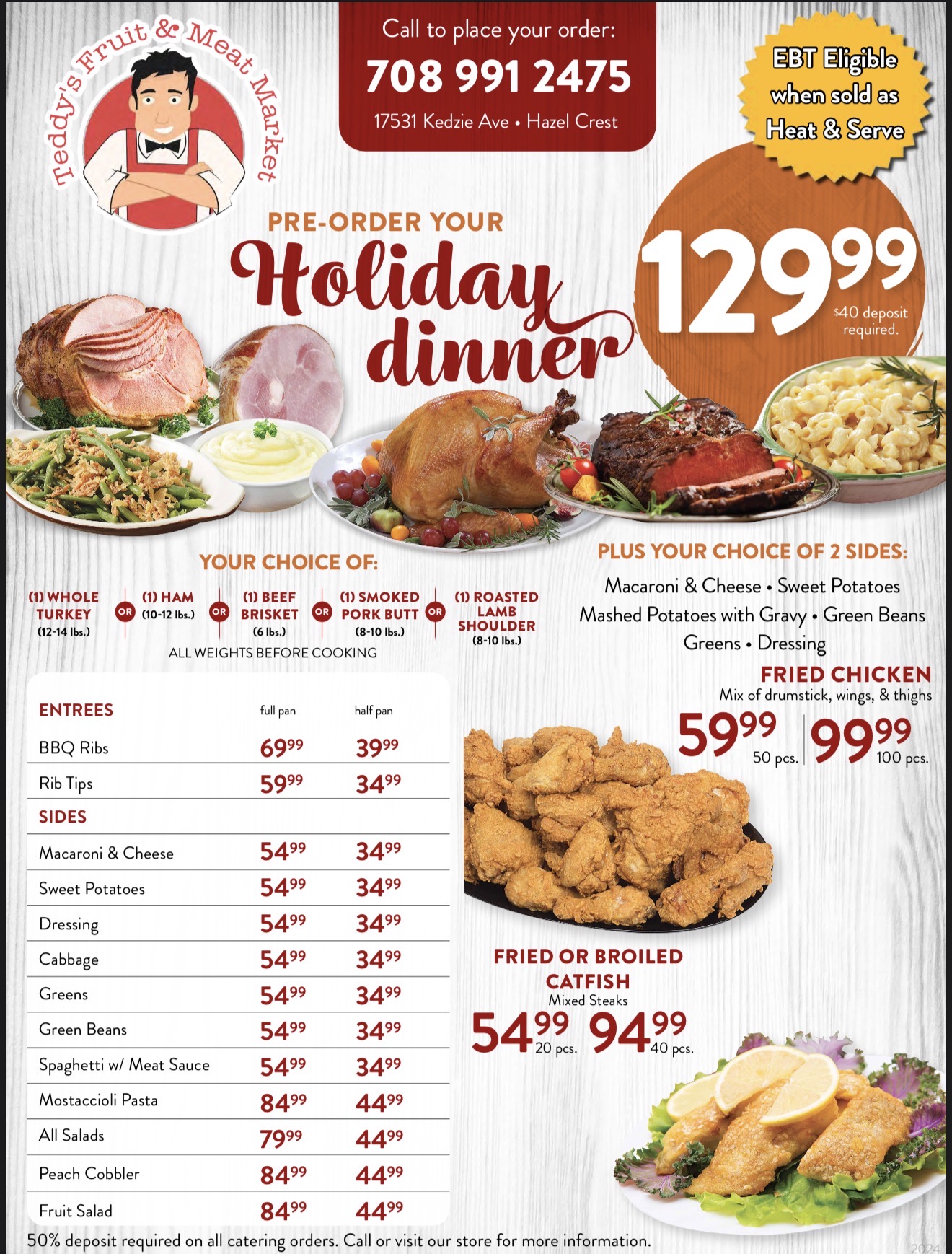 Teddy's Fruit & Meat Market

Call to place your order:
708 991 2475
17531 Kedzie Ave • Hazel Crest

EBT Eligible when sold as Heat & Serve

PRE-ORDER YOUR
Holiday dinner

$129^{99}$
$40 deposit required.

YOUR CHOICE OF:
(1) WHOLE TURKEY (12-14 lbs.) OR (1) HAM (10-12 lbs.) OR (1) BEEF BRISKET (6 lbs.) OR (1) SMOKED PORK BUTT (8-10 lbs.) OR (1) ROASTED LAMB SHOULDER (8-10 lbs.)
ALL WEIGHTS BEFORE COOKING

PLUS YOUR CHOICE OF 2 SIDES:
Macaroni & Cheese • Sweet Potatoes
Mashed Potatoes with Gravy • Green Beans
Greens • Dressing

| ENTREES | full pan | half pan |
|---|---|---|
| BBQ Ribs | $69^{99}$ | $39^{99}$ |
| Rib Tips | $59^{99}$ | $34^{99}$ |
| SIDES | | |
| Macaroni & Cheese | $54^{99}$ | $34^{99}$ |
| Sweet Potatoes | $54^{99}$ | $34^{99}$ |
| Dressing | $54^{99}$ | $34^{99}$ |
| Cabbage | $54^{99}$ | $34^{99}$ |
| Greens | $54^{99}$ | $34^{99}$ |
| Green Beans | $54^{99}$ | $34^{99}$ |
| Spaghetti w/ Meat Sauce | $54^{99}$ | $34^{99}$ |
| Mostaccioli Pasta | $84^{99}$ | $44^{99}$ |
| All Salads | $79^{99}$ | $44^{99}$ |
| Peach Cobbler | $84^{99}$ | $44^{99}$ |
| Fruit Salad | $84^{99}$ | $44^{99}$ |

FRIED CHICKEN
Mix of drumstick, wings, & thighs
$59^{99}$ 50 pcs. $99^{99}$ 100 pcs.

FRIED OR BROILED CATFISH
Mixed Steaks
$54^{99}$ 20 pcs. $94^{99}$ 40 pcs.

50% deposit required on all catering orders. Call or visit our store for more information.

2024